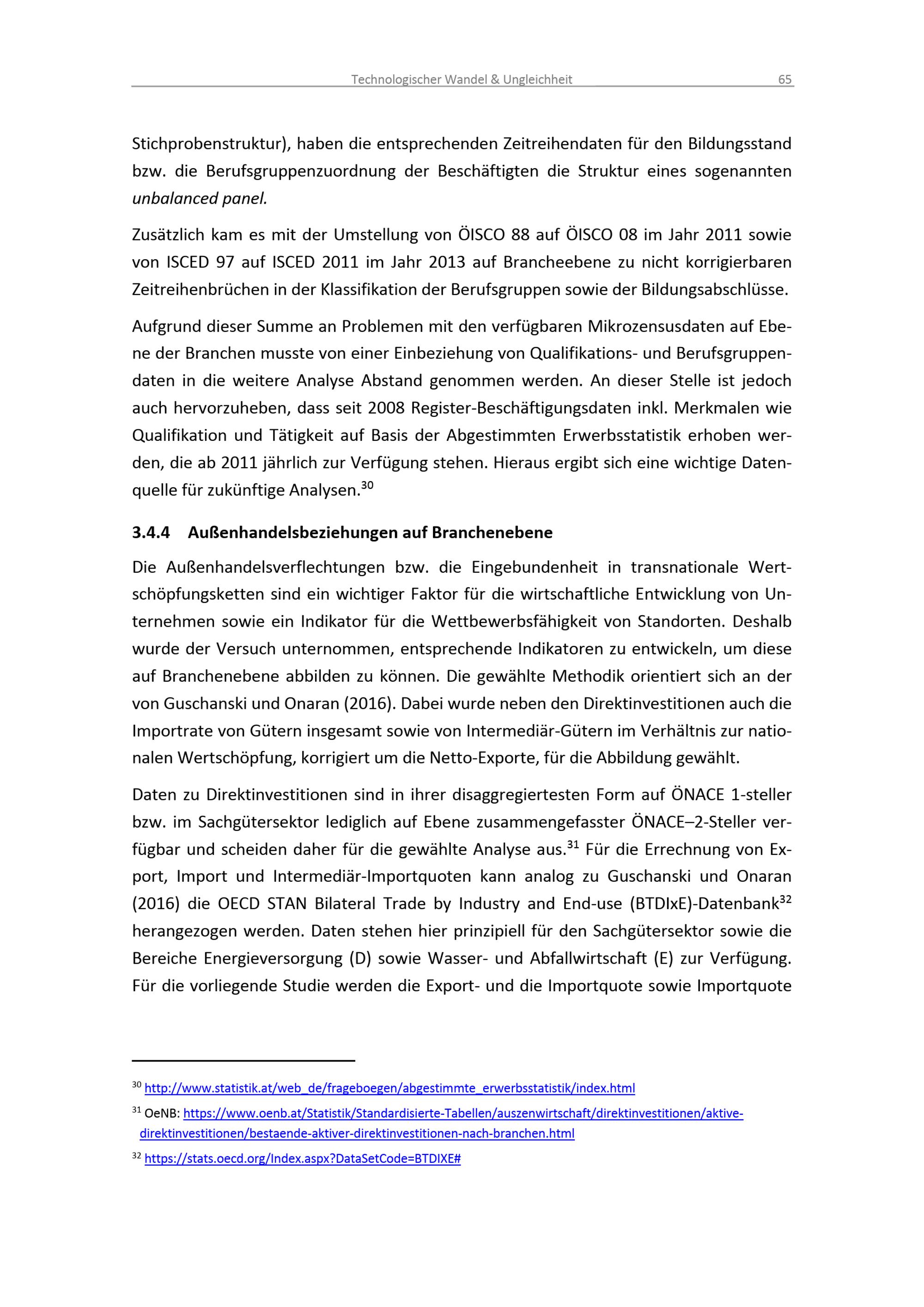 Technologischer Wandel & Ungleichheit 65

Stichprobenstruktur), haben die entsprechenden Zeitreihendaten für den Bildungsstand bzw. die Berufsgruppenzuordnung der Beschäftigten die Struktur eines sogenannten unbalanced panel.

Zusätzlich kam es mit der Umstellung von ÖISCO 88 auf ÖISCO 08 im Jahr 2011 sowie von ISCED 97 auf ISCED 2011 im Jahr 2013 auf Brancheebene zu nicht korrigierbaren Zeitreihenbrüchen in der Klassifikation der Berufsgruppen sowie der Bildungsabschlüsse.

Aufgrund dieser Summe an Problemen mit den verfügbaren Mikrozensusdaten auf Ebene der Branchen musste von einer Einbeziehung von Qualifikations- und Berufsgruppendaten in die weitere Analyse Abstand genommen werden. An dieser Stelle ist jedoch auch hervorzuheben, dass seit 2008 Register-Beschäftigungsdaten inkl. Merkmalen wie Qualifikation und Tätigkeit auf Basis der Abgestimmten Erwerbsstatistik erhoben werden, die ab 2011 jährlich zur Verfügung stehen. Hieraus ergibt sich eine wichtige Datenquelle für zukünftige Analysen.$^{30}$

3.4.4 Außenhandelsbeziehungen auf Branchenebene

Die Außenhandelsverflechtungen bzw. die Eingebundenheit in transnationale Wertschöpfungsketten sind ein wichtiger Faktor für die wirtschaftliche Entwicklung von Unternehmen sowie ein Indikator für die Wettbewerbsfähigkeit von Standorten. Deshalb wurde der Versuch unternommen, entsprechende Indikatoren zu entwickeln, um diese auf Branchenebene abbilden zu können. Die gewählte Methodik orientiert sich an der von Guschanski und Onaran (2016). Dabei wurde neben den Direktinvestitionen auch die Importrate von Gütern insgesamt sowie von Intermediär-Gütern im Verhältnis zur nationalen Wertschöpfung, korrigiert um die Netto-Exporte, für die Abbildung gewählt.

Daten zu Direktinvestitionen sind in ihrer disaggregiertesten Form auf ÖNACE 1-steller bzw. im Sachgütersektor lediglich auf Ebene zusammengefasster ÖNACE–2-Steller verfügbar und scheiden daher für die gewählte Analyse aus.$^{31}$ Für die Errechnung von Export, Import und Intermediär-Importquoten kann analog zu Guschanski und Onaran (2016) die OECD STAN Bilateral Trade by Industry and End-use (BTDIxE)-Datenbank$^{32}$ herangezogen werden. Daten stehen hier prinzipiell für den Sachgütersektor sowie die Bereiche Energieversorgung (D) sowie Wasser- und Abfallwirtschaft (E) zur Verfügung. Für die vorliegende Studie werden die Export- und die Importquote sowie Importquote

$^{30}$ http://www.statistik.at/web_de/frageboegen/abgestimmte_erwerbsstatistik/index.html

$^{31}$ OeNB: https://www.oenb.at/Statistik/Standardisierte-Tabellen/auszenwirtschaft/direktinvestitionen/aktive-direktinvestitionen/bestaende-aktiver-direktinvestitionen-nach-branchen.html

$^{32}$ https://stats.oecd.org/Index.aspx?DataSetCode=BTDIXE#